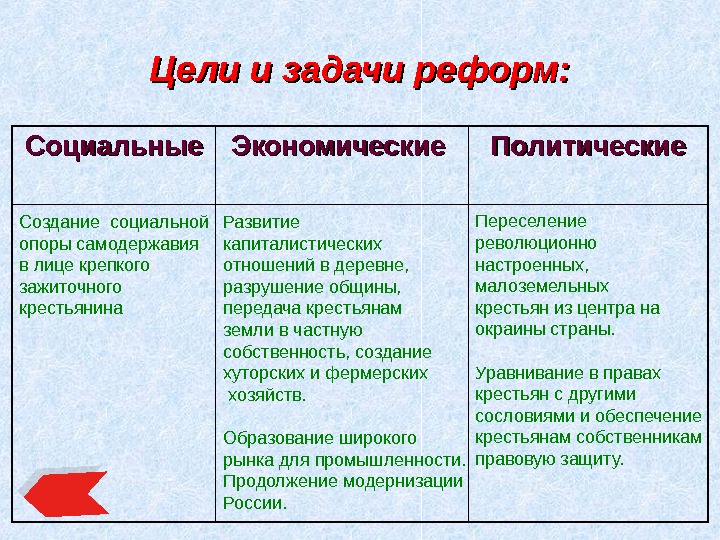 Цели и задачи реформ:

| Социальные | Экономические | Политические |
|---|---|---|
| Создание социальной опоры самодержавия в лице крепкого зажиточного крестьянина | Развитие капиталистических отношений в деревне, разрушение общины, передача крестьянам земли в частную собственность, создание хуторских и фермерских хозяйств.<br><br>Образование широкого рынка для промышленности. Продолжение модернизации России. | Переселение революционно настроенных, малоземельных крестьян из центра на окраины страны.<br><br>Уравнивание в правах крестьян с другими сословиями и обеспечение крестьянам собственникам правовую защиту. |